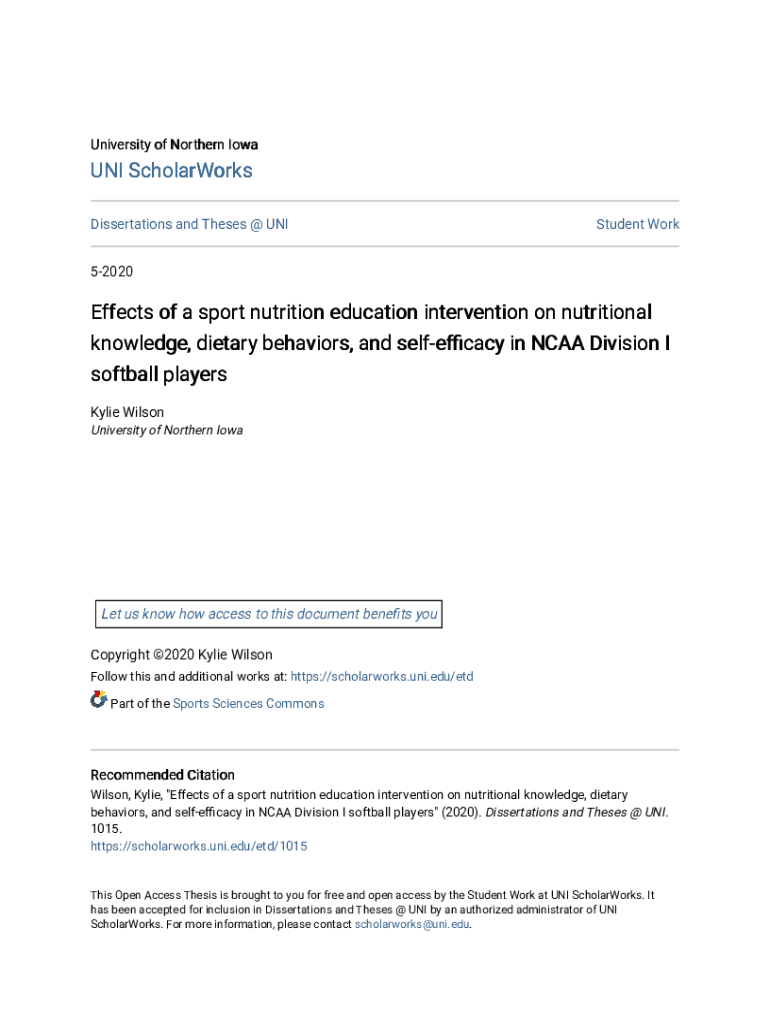 University of Northern Iowa

UNI ScholarWorks

Dissertations and Theses @ UNI

Student Work

5-2020

Effects of a sport nutrition education intervention on nutritional knowledge, dietary behaviors, and self-efficacy in NCAA Division I softball players

Kylie Wilson
University of Northern Iowa

Let us know how access to this document benefits you

Copyright ©2020 Kylie Wilson

Follow this and additional works at: https://scholarworks.uni.edu/etd

Part of the Sports Sciences Commons

Recommended Citation

Wilson, Kylie, "Effects of a sport nutrition education intervention on nutritional knowledge, dietary behaviors, and self-efficacy in NCAA Division I softball players" (2020). Dissertations and Theses @ UNI. 1015.
https://scholarworks.uni.edu/etd/1015

This Open Access Thesis is brought to you for free and open access by the Student Work at UNI ScholarWorks. It has been accepted for inclusion in Dissertations and Theses @ UNI by an authorized administrator of UNI ScholarWorks. For more information, please contact scholarworks@uni.edu.